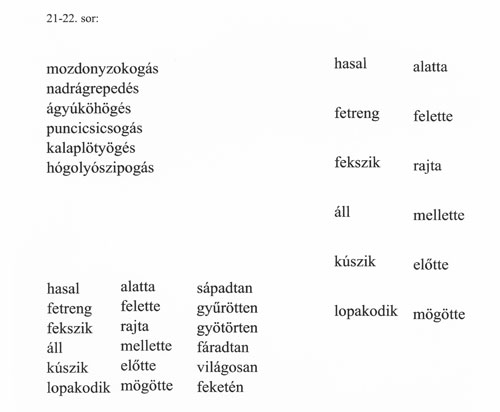 21-22. sor:

mozdonyzokogás
nadrágrepedés
ágyúköhögés
puncicsicsogás
kalaplötyögés
hógolyószipogás

| hasal | alatta | sápadtan |
|---|---|---|
| fetreng | felette | gyűrötten |
| fekszik | rajta | gyötörten |
| áll | mellette | fáradtan |
| kúszik | előtte | világosan |
| lopakodik | mögötte | feketén |

| hasal | alatta |
|---|---|
| fetreng | felette |
| fekszik | rajta |
| áll | mellette |
| kúszik | előtte |
| lopakodik | mögötte |